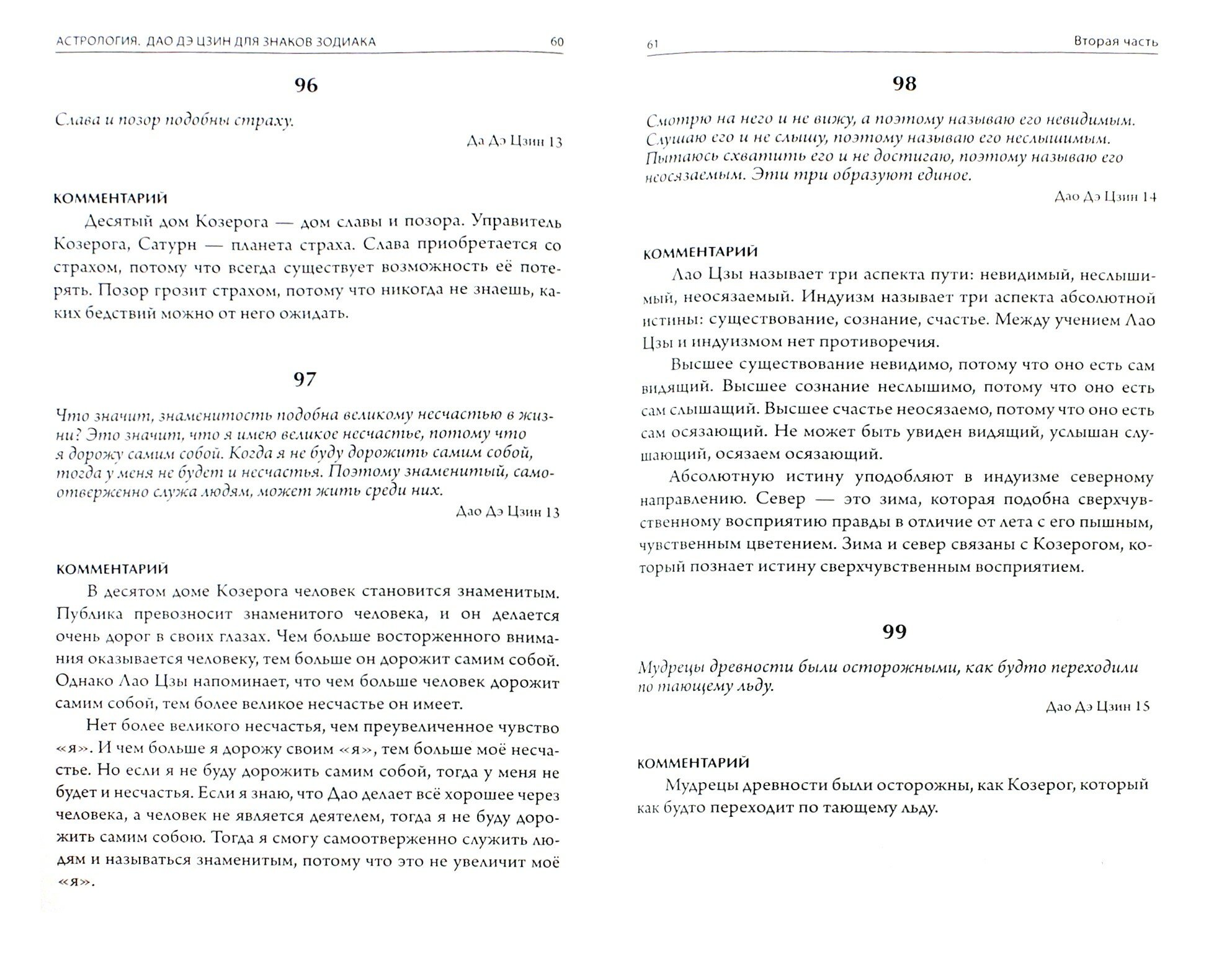 АСТРОЛОГИЯ. ДАО ДЭ ЦЗИН ДЛЯ ЗНАКОВ ЗОДИАКА 60

96

Слава и позор подобны страху.

Да Дэ Цзин 13

КОММЕНТАРИЙ

Десятый дом Козерога — дом славы и позора. Управитель Козерога, Сатурн — планета страха. Слава приобретается со страхом, потому что всегда существует возможность её потерять. Позор грозит страхом, потому что никогда не знаешь, каких бедствий можно от него ожидать.

97

Что значит, знаменитость подобна великому несчастью в жизни? Это значит, что я имею великое несчастье, потому что я дорожу самим собой. Когда я не буду дорожить самим собой, тогда у меня не будет и несчастья. Поэтому знаменитый, самоотверженно служа людям, может жить среди них.

Дао Дэ Цзин 13

КОММЕНТАРИЙ

В десятом доме Козерога человек становится знаменитым. Публика превозносит знаменитого человека, и он делается очень дорог в своих глазах. Чем больше восторженного внимания оказывается человеку, тем больше он дорожит самим собой. Однако Лао Цзы напоминает, что чем больше человек дорожит самим собой, тем более великое несчастье он имеет.

Нет более великого несчастья, чем преувеличенное чувство «я». И чем больше я дорожу своим «я», тем больше моё несчастье. Но если я не буду дорожить самим собой, тогда у меня не будет и несчастья. Если я знаю, что Дао делает всё хорошее через человека, а человек не является деятелем, тогда я не буду дорожить самим собою. Тогда я смогу самоотверженно служить людям и называться знаменитым, потому что это не увеличит моё «я».

61 Вторая часть

98

Смотрю на него и не вижу, а поэтому называю его невидимым. Слушаю его и не слышу, поэтому называю его неслышимым. Пытаюсь схватить его и не достигаю, поэтому называю его неосязаемым. Эти три образуют единое.

Дао Дэ Цзин 14

КОММЕНТАРИЙ

Лао Цзы называет три аспекта пути: невидимый, неслышимый, неосязаемый. Индуизм называет три аспекта абсолютной истины: существование, сознание, счастье. Между учением Лао Цзы и индуизмом нет противоречия.

Высшее существование невидимо, потому что оно есть сам видящий. Высшее сознание неслышимо, потому что оно есть сам слышащий. Высшее счастье неосязаемо, потому что оно есть сам осязающий. Не может быть увиден видящий, услышан слушающий, осязаем осязающий.

Абсолютную истину уподобляют в индуизме северному направлению. Север — это зима, которая подобна сверхчувственному восприятию правды в отличие от лета с его пышным, чувственным цветением. Зима и север связаны с Козерогом, который познает истину сверхчувственным восприятием.

99

Мудрецы древности были осторожными, как будто переходили по тающему льду.

Дао Дэ Цзин 15

КОММЕНТАРИЙ

Мудрецы древности были осторожны, как Козерог, который как будто переходит по тающему льду.